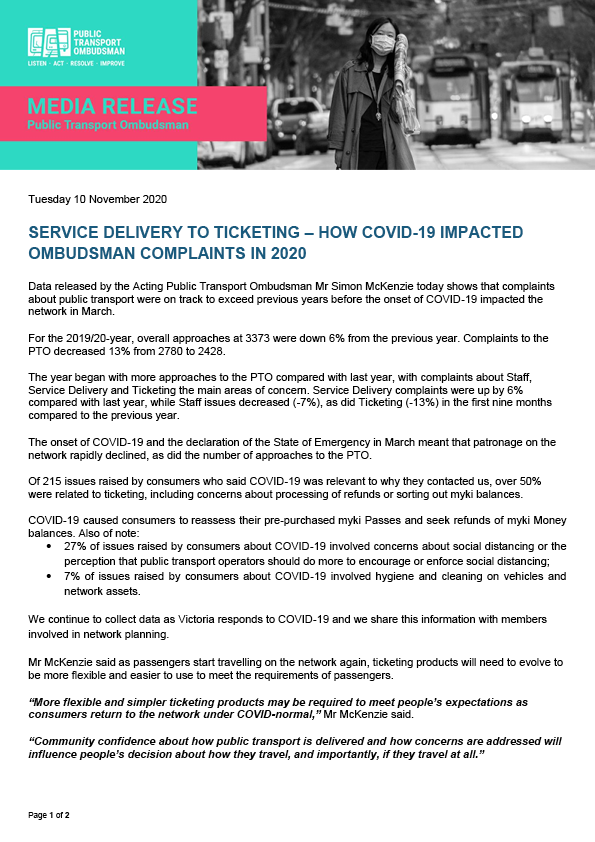 PUBLIC TRANSPORT OMBUDSMAN
LISTEN · ACT · RESOLVE · IMPROVE

MEDIA RELEASE
Public Transport Ombudsman

Tuesday 10 November 2020

SERVICE DELIVERY TO TICKETING – HOW COVID-19 IMPACTED OMBUDSMAN COMPLAINTS IN 2020

Data released by the Acting Public Transport Ombudsman Mr Simon McKenzie today shows that complaints about public transport were on track to exceed previous years before the onset of COVID-19 impacted the network in March.

For the 2019/20-year, overall approaches at 3373 were down 6% from the previous year. Complaints to the PTO decreased 13% from 2780 to 2428.

The year began with more approaches to the PTO compared with last year, with complaints about Staff, Service Delivery and Ticketing the main areas of concern. Service Delivery complaints were up by 6% compared with last year, while Staff issues decreased (-7%), as did Ticketing (-13%) in the first nine months compared to the previous year.

The onset of COVID-19 and the declaration of the State of Emergency in March meant that patronage on the network rapidly declined, as did the number of approaches to the PTO.

Of 215 issues raised by consumers who said COVID-19 was relevant to why they contacted us, over 50% were related to ticketing, including concerns about processing of refunds or sorting out myki balances.

COVID-19 caused consumers to reassess their pre-purchased myki Passes and seek refunds of myki Money balances. Also of note:
• 27% of issues raised by consumers about COVID-19 involved concerns about social distancing or the perception that public transport operators should do more to encourage or enforce social distancing;
• 7% of issues raised by consumers about COVID-19 involved hygiene and cleaning on vehicles and network assets.

We continue to collect data as Victoria responds to COVID-19 and we share this information with members involved in network planning.

Mr McKenzie said as passengers start travelling on the network again, ticketing products will need to evolve to be more flexible and easier to use to meet the requirements of passengers.

“More flexible and simpler ticketing products may be required to meet people’s expectations as consumers return to the network under COVID-normal,” Mr McKenzie said.

“Community confidence about how public transport is delivered and how concerns are addressed will influence people’s decision about how they travel, and importantly, if they travel at all.”

Page 1 of 2